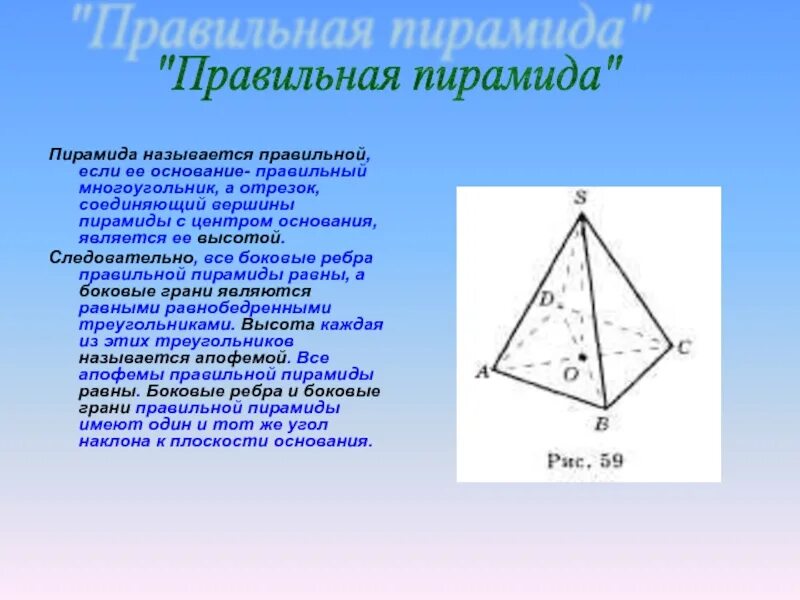 "Правильная пирамида"

"Правильная пирамида"

Пирамида называется правильной, если ее основание- правильный многоугольник, а отрезок, соединяющий вершины пирамиды с центром основания, является ее высотой.

Следовательно, все боковые ребра правильной пирамиды равны, а боковые грани являются равными равнобедренными треугольниками. Высота каждая из этих треугольников называется апофемой. Все апофемы правильной пирамиды равны. Боковые ребра и боковые грани правильной пирамиды имеют один и тот же угол наклона к плоскости основания.

S

D

C

A

O

B

Рис. 59